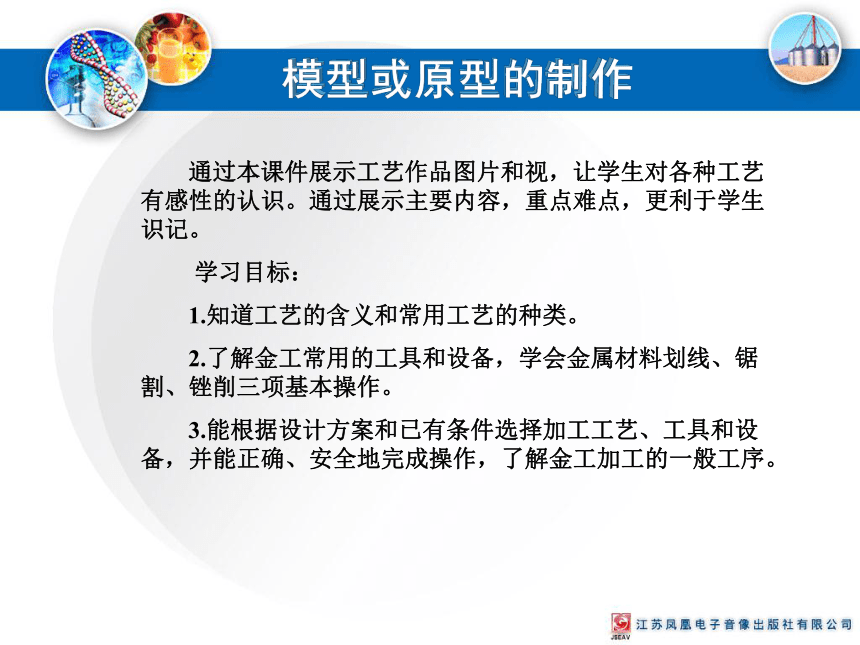 模型或原型的制作

通过本课件展示工艺作品图片和视，让学生对各种工艺有感性的认识。通过展示主要内容，重点难点，更利于学生识记。

学习目标：

1.知道工艺的含义和常用工艺的种类。

2.了解金工常用的工具和设备，学会金属材料划线、锯割、锉削三项基本操作。

3.能根据设计方案和已有条件选择加工工艺、工具和设备，并能正确、安全地完成操作，了解金工加工的一般工序。

JSEAV 江苏凤凰电子音像出版社有限公司